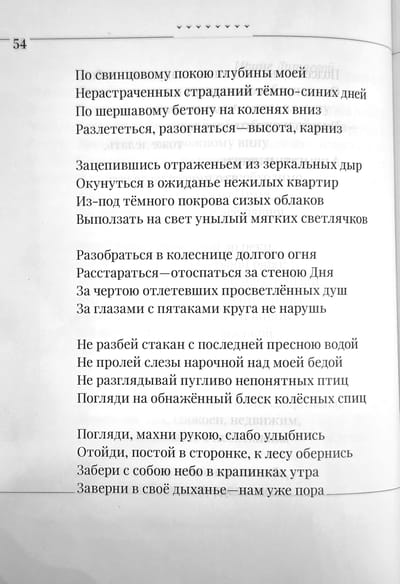 54

По свинцовому покою глубины моей
Нерастраченных страданий тёмно-синих дней
По шершавому бетону на коленях вниз
Разлететься, разогнаться—высота, карниз

Зацепившись отраженьем из зеркальных дыр
Окунуться в ожиданье нежилых квартир
Из-под тёмного покрова сизых облаков
Выползать на свет унылый мягких светлячков

Разобраться в колеснице долгого огня
Расстараться—отоспаться за стеною Дня
За чертою отлетевших просветлённых душ
За глазами с пятаками круга не нарушь

Не разбей стакан с последней пресною водой
Не пролей слезы нарочной над моей бедой
Не разглядывай пугливо непонятных птиц
Погляди на обнажённый блеск колёсных спиц

Погляди, махни рукою, слабо улыбнись
Отойди, постой в сторонке, к лесу обернись
Забери с собою небо в крапинках утра
Заверни в своё дыханье—нам уже пора